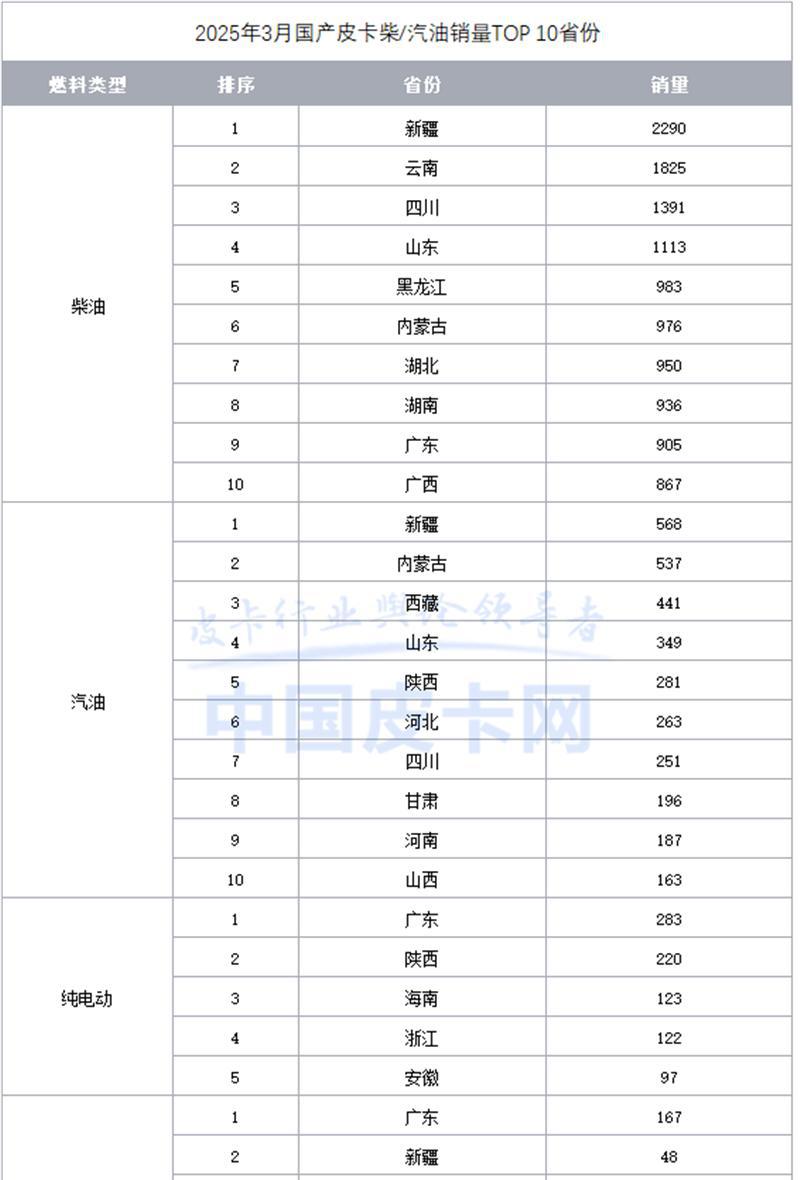 2025年3月国产皮卡柴/汽油销量TOP 10省份

| 燃料类型 | 排序 | 省份 | 销量 |
|---|---|---|---|
| 柴油 | 1 | 新疆 | 2290 |
| | 2 | 云南 | 1825 |
| | 3 | 四川 | 1391 |
| | 4 | 山东 | 1113 |
| | 5 | 黑龙江 | 983 |
| | 6 | 内蒙古 | 976 |
| | 7 | 湖北 | 950 |
| | 8 | 湖南 | 936 |
| | 9 | 广东 | 905 |
| | 10 | 广西 | 867 |
| 汽油 | 1 | 新疆 | 568 |
| | 2 | 内蒙古 | 537 |
| | 3 | 西藏 | 441 |
| | 4 | 山东 | 349 |
| | 5 | 陕西 | 281 |
| | 6 | 河北 | 263 |
| | 7 | 四川 | 251 |
| | 8 | 甘肃 | 196 |
| | 9 | 河南 | 187 |
| | 10 | 山西 | 163 |
| 纯电动 | 1 | 广东 | 283 |
| | 2 | 陕西 | 220 |
| | 3 | 海南 | 123 |
| | 4 | 浙江 | 122 |
| | 5 | 安徽 | 97 |
| | 1 | 广东 | 167 |
| | 2 | 新疆 | 48 |

皮卡行业舆论领导者
中国皮卡网